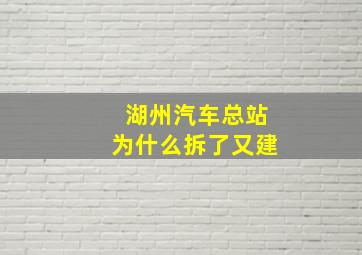 湖州汽车总站
为什么拆了又建